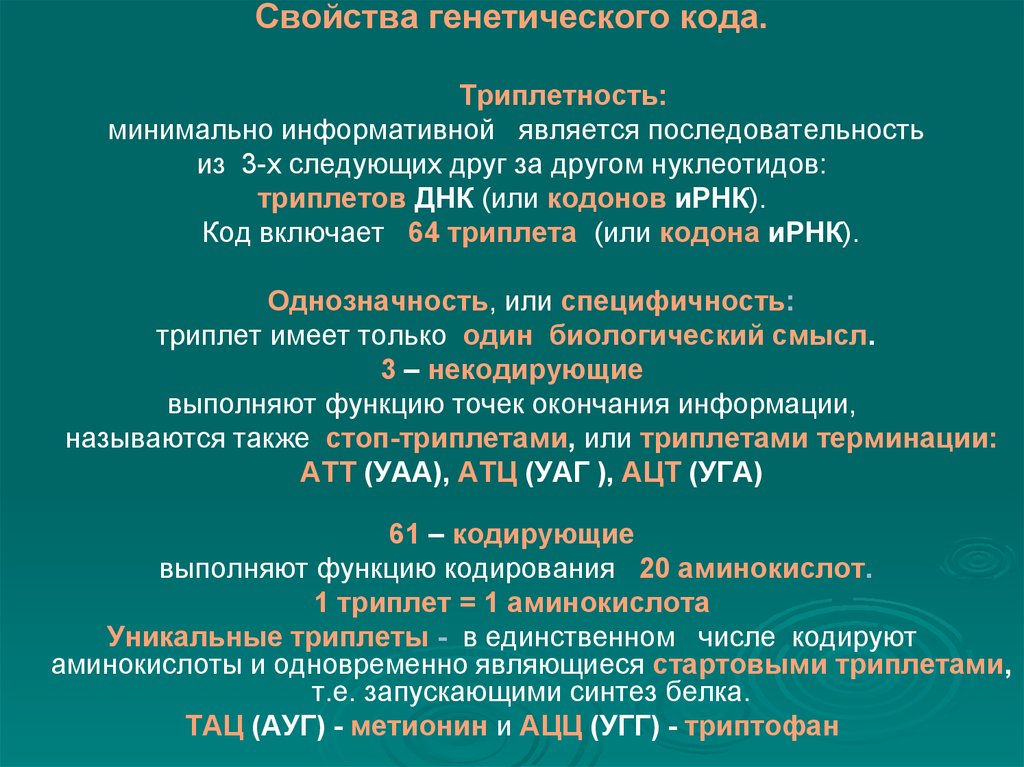 Свойства генетического кода.

Триплетность:
минимально информативной является последовательность из 3-х следующих друг за другом нуклеотидов: триплетов ДНК (или кодонов иРНК). Код включает 64 триплета (или кодона иРНК).

Однозначность, или специфичность:
триплет имеет только один биологический смысл.
3 – некодирующие
выполняют функцию точек окончания информации, называются также стоп-триплетами, или триплетами терминации:
АТТ (УАА), АТЦ (УАГ ), АЦТ (УГА)

61 – кодирующие
выполняют функцию кодирования 20 аминокислот.
1 триплет = 1 аминокислота
Уникальные триплеты - в единственном числе кодируют аминокислоты и одновременно являющиеся стартовыми триплетами, т.е. запускающими синтез белка.
ТАЦ (АУГ) - метионин и АЦЦ (УГГ) - триптофан